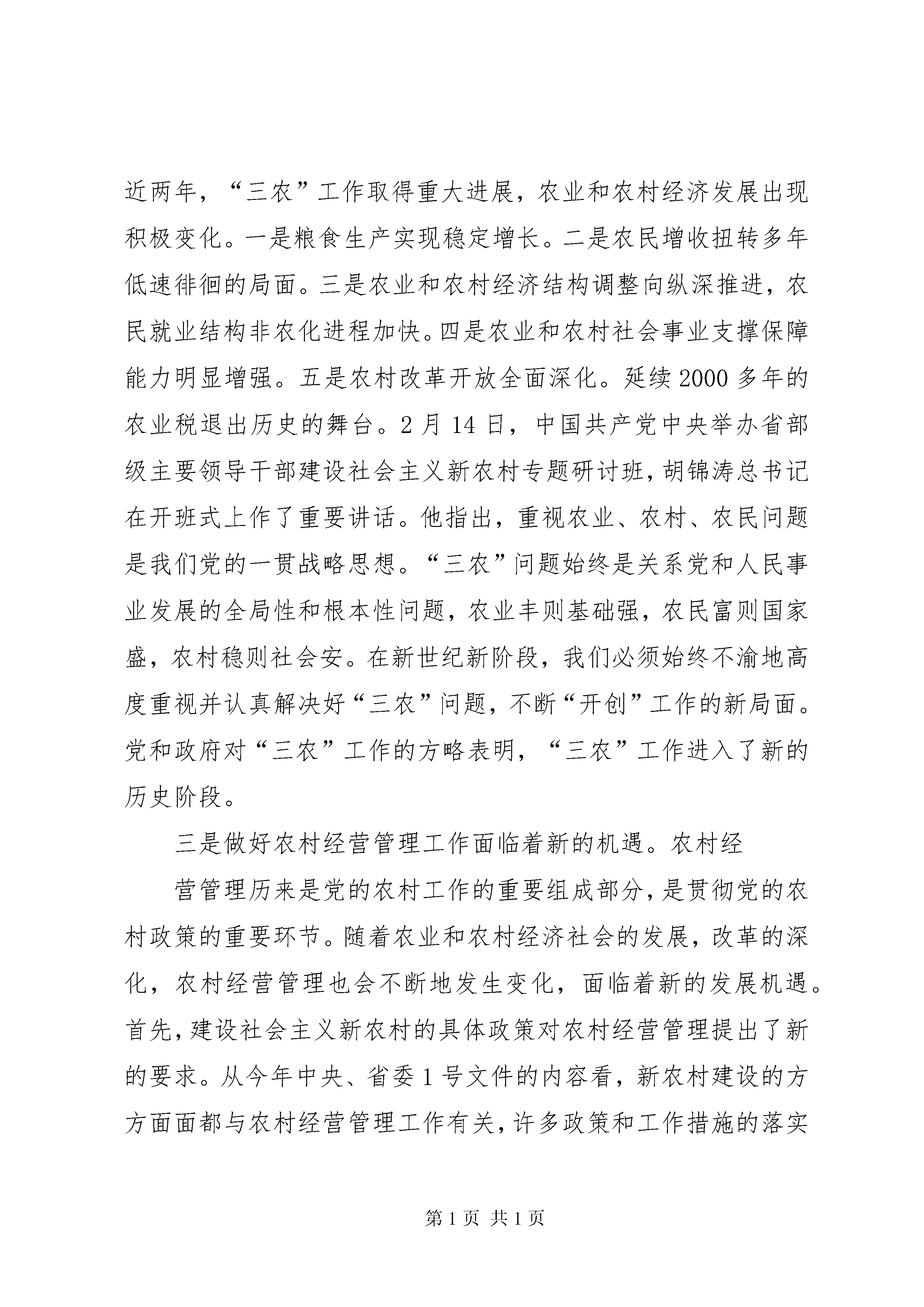 近两年，“三农”工作取得重大进展，农业和农村经济发展出现积极变化。一是粮食生产实现稳定增长。二是农民增收扭转多年低速徘徊的局面。三是农业和农村经济结构调整向纵深推进，农民就业结构非农化进程加快。四是农业和农村社会事业支撑保障能力明显增强。五是农村改革开放全面深化。延续2000多年的农业税退出历史的舞台。2月14日，中国共产党中央举办省部级主要领导干部建设社会主义新农村专题研讨班，胡锦涛总书记在开班式上作了重要讲话。他指出，重视农业、农村、农民问题是我们党的一贯战略思想。“三农”问题始终是关系党和人民事业发展的全局性和根本性问题，农业丰则基础强，农民富则国家盛，农村稳则社会安。在新世纪新阶段，我们必须始终不渝地高度重视并认真解决好“三农”问题，不断“开创”工作的新局面。党和政府对“三农”工作的方略表明，“三农”工作进入了新的历史阶段。

三是做好农村经营管理工作面临着新的机遇。农村经

营管理历来是党的农村工作的重要组成部分，是贯彻党的农村政策的重要环节。随着农业和农村经济社会的发展，改革的深化，农村经营管理也会不断地发生变化，面临着新的发展机遇。首先，建设社会主义新农村的具体政策对农村经营管理提出了新的要求。从今年中央、省委1号文件的内容看，新农村建设的方方面面都与农村经营管理工作有关，许多政策和工作措施的落实

第1页 共1页